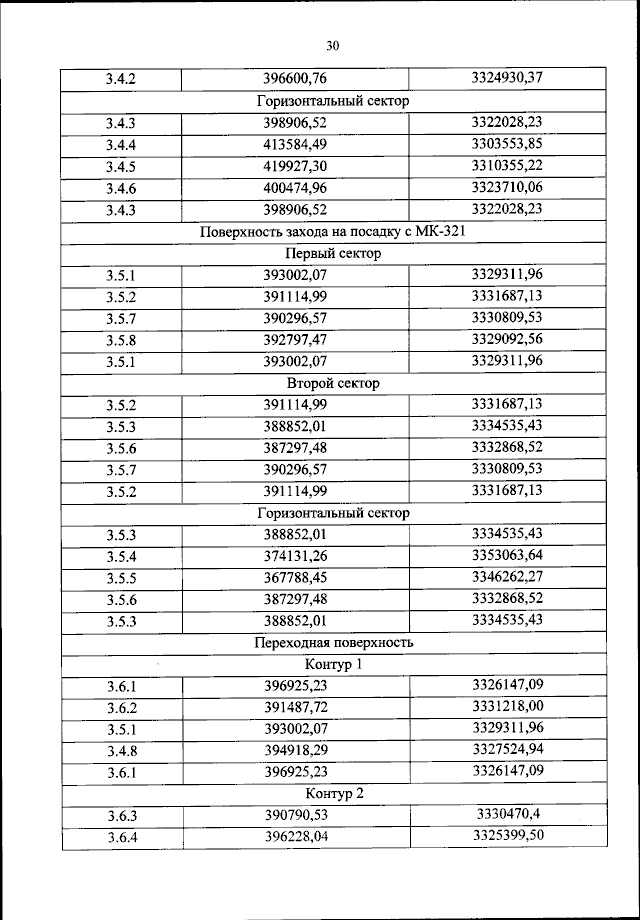 30

| 3.4.2 | 396600,76 | 3324930,37 |
|---|---|---|
| Горизонтальный сектор | | |
| 3.4.3 | 398906,52 | 3322028,23 |
| 3.4.4 | 413584,49 | 3303553,85 |
| 3.4.5 | 419927,30 | 3310355,22 |
| 3.4.6 | 400474,96 | 3323710,06 |
| 3.4.3 | 398906,52 | 3322028,23 |
| Поверхность захода на посадку с МК-321 | | |
| Первый сектор | | |
| 3.5.1 | 393002,07 | 3329311,96 |
| 3.5.2 | 391114,99 | 3331687,13 |
| 3.5.7 | 390296,57 | 3330809,53 |
| 3.5.8 | 392797,47 | 3329092,56 |
| 3.5.1 | 393002,07 | 3329311,96 |
| Второй сектор | | |
| 3.5.2 | 391114,99 | 3331687,13 |
| 3.5.3 | 388852,01 | 3334535,43 |
| 3.5.6 | 387297,48 | 3332868,52 |
| 3.5.7 | 390296,57 | 3330809,53 |
| 3.5.2 | 391114,99 | 3331687,13 |
| Горизонтальный сектор | | |
| 3.5.3 | 388852,01 | 3334535,43 |
| 3.5.4 | 374131,26 | 3353063,64 |
| 3.5.5 | 367788,45 | 3346262,27 |
| 3.5.6 | 387297,48 | 3332868,52 |
| 3.5.3 | 388852,01 | 3334535,43 |
| Переходная поверхность | | |
| Контур 1 | | |
| 3.6.1 | 396925,23 | 3326147,09 |
| 3.6.2 | 391487,72 | 3331218,00 |
| 3.5.1 | 393002,07 | 3329311,96 |
| 3.4.8 | 394918,29 | 3327524,94 |
| 3.6.1 | 396925,23 | 3326147,09 |
| Контур 2 | | |
| 3.6.3 | 390790,53 | 3330470,4 |
| 3.6.4 | 396228,04 | 3325399,50 |